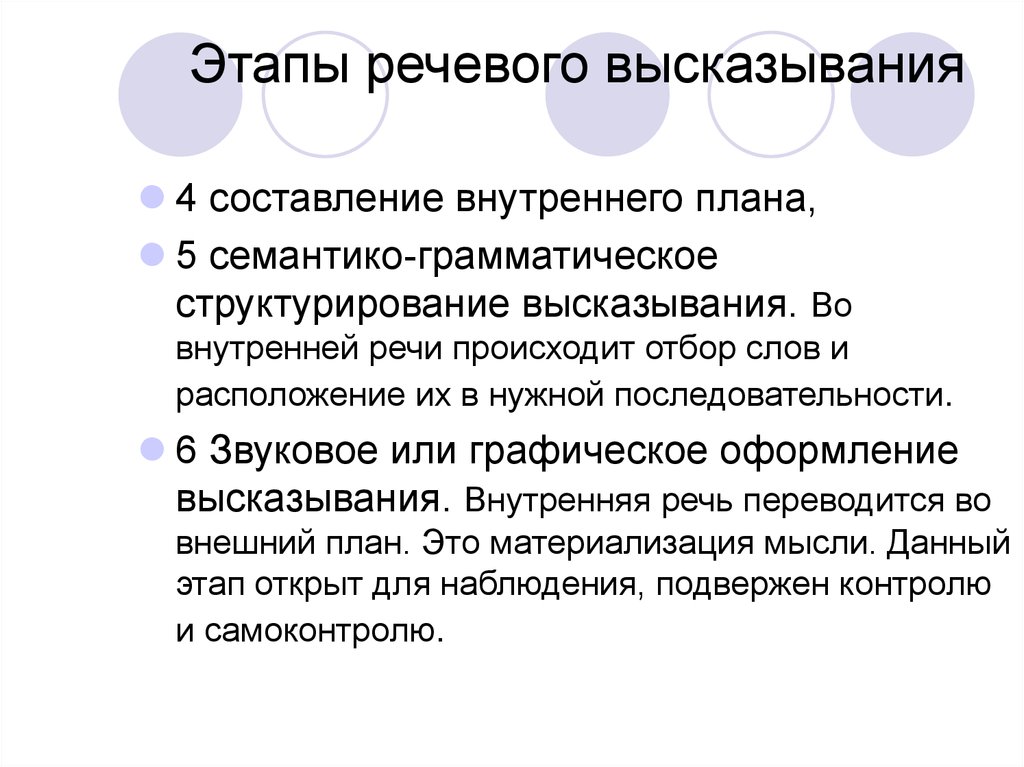 Этапы речевого высказывания

4 составление внутреннего плана,

5 семантико-грамматическое структурирование высказывания. Во внутренней речи происходит отбор слов и расположение их в нужной последовательности.

6 Звуковое или графическое оформление высказывания. Внутренняя речь переводится во внешний план. Это материализация мысли. Данный этап открыт для наблюдения, подвержен контролю и самоконтролю.